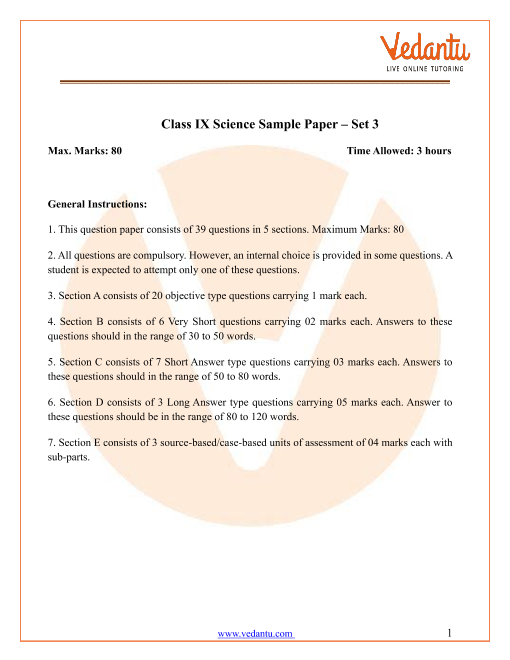 Vedantu
LIVE ONLINE TUTORING

Class IX Science Sample Paper – Set 3

Max. Marks: 80

Time Allowed: 3 hours

General Instructions:

1. This question paper consists of 39 questions in 5 sections. Maximum Marks: 80

2. All questions are compulsory. However, an internal choice is provided in some questions. A student is expected to attempt only one of these questions.

3. Section A consists of 20 objective type questions carrying 1 mark each.

4. Section B consists of 6 Very Short questions carrying 02 marks each. Answers to these questions should in the range of 30 to 50 words.

5. Section C consists of 7 Short Answer type questions carrying 03 marks each. Answers to these questions should in the range of 50 to 80 words.

6. Section D consists of 3 Long Answer type questions carrying 05 marks each. Answer to these questions should be in the range of 80 to 120 words.

7. Section E consists of 3 source-based/case-based units of assessment of 04 marks each with sub-parts.

www.vedantu.com

1